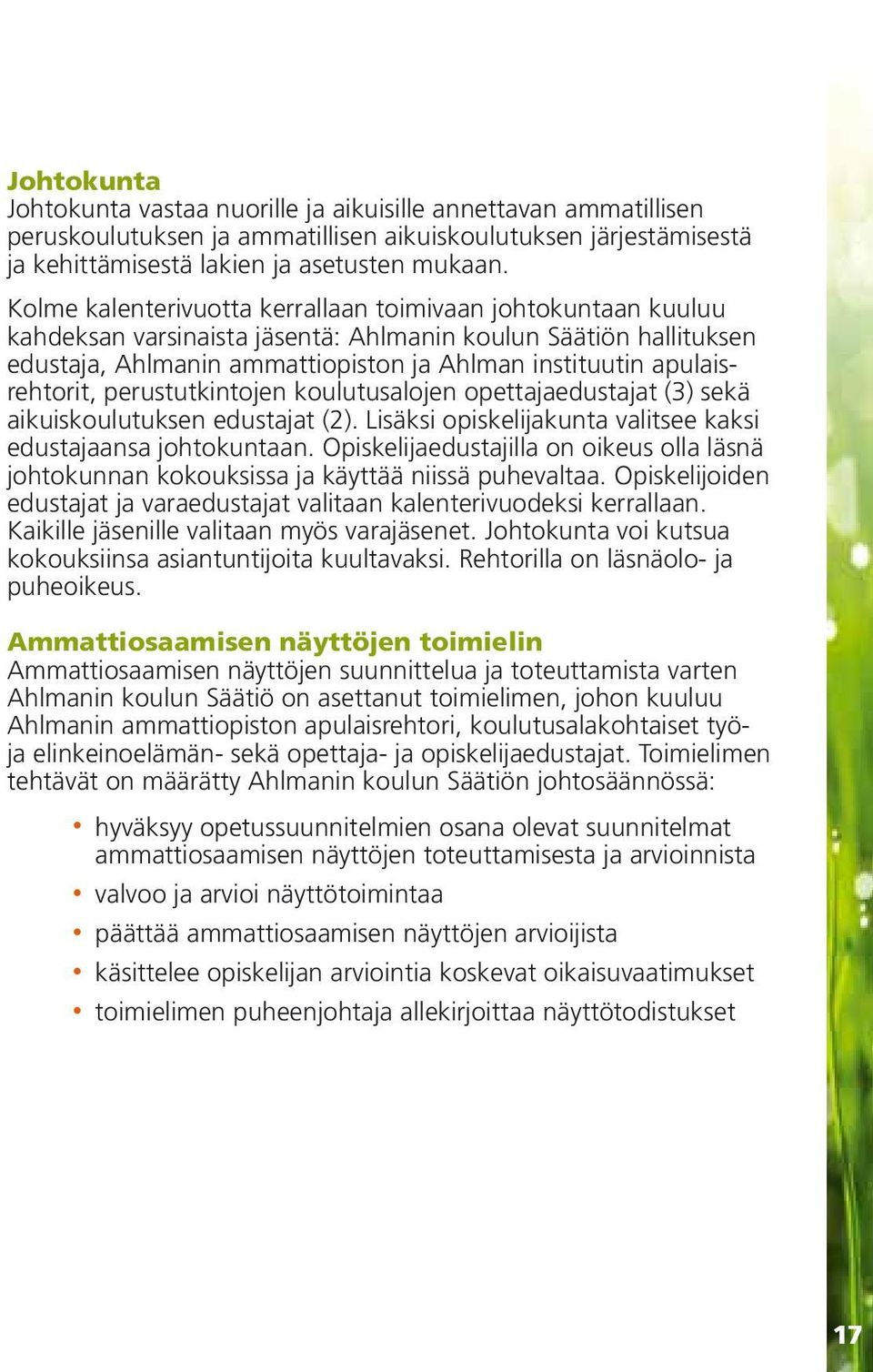 Johtokunta
Johtokunta vastaa nuorille ja aikuisille annettavan ammatillisen peruskoulutuksen ja ammatillisen aikuiskoulutuksen järjestämisestä ja kehittämisestä lakien ja asetusten mukaan.

Kolme kalenterivuotta kerrallaan toimivaan johtokuntaan kuuluu kahdeksan varsinaista jäsentä: Ahlmanin koulun Säätiön hallituksen edustaja, Ahlmanin ammattiopiston ja Ahlman instituutin apulaisrehtorit, perustutkintojen koulutusalojen opettajaedustajat (3) sekä aikuiskoulutuksen edustajat (2). Lisäksi opiskelijakunta valitsee kaksi edustajaansa johtokuntaan. Opiskelijaedustajilla on oikeus olla läsnä johtokunnan kokouksissa ja käyttää niissä puhevaltaa. Opiskelijoiden edustajat ja varaedustajat valitaan kalenterivuodeksi kerrallaan. Kaikille jäsenille valitaan myös varajäsenet. Johtokunta voi kutsua kokouksiinsa asiantuntijoita kuultavaksi. Rehtorilla on läsnäolo- ja puheoikeus.

Ammattiosaamisen näyttöjen toimielin
Ammattiosaamisen näyttöjen suunnittelua ja toteuttamista varten Ahlmanin koulun Säätiö on asettanut toimielimen, johon kuuluu Ahlmanin ammattiopiston apulaisrehtori, koulutusalakohtaiset työ- ja elinkeinoelämän- sekä opettaja- ja opiskelijaedustajat. Toimielimen tehtävät on määrätty Ahlmanin koulun Säätiön johtosäännössä:

• hyväksyy opetussuunnitelmien osana olevat suunnitelmat ammattiosaamisen näyttöjen toteuttamisesta ja arvioinnista
• valvoo ja arvioi näyttötoimintaa
• päättää ammattiosaamisen näyttöjen arvioijista
• käsittelee opiskelijan arviointia koskevat oikaisuvaatimukset
• toimielimen puheenjohtaja allekirjoittaa näyttötodistukset

17